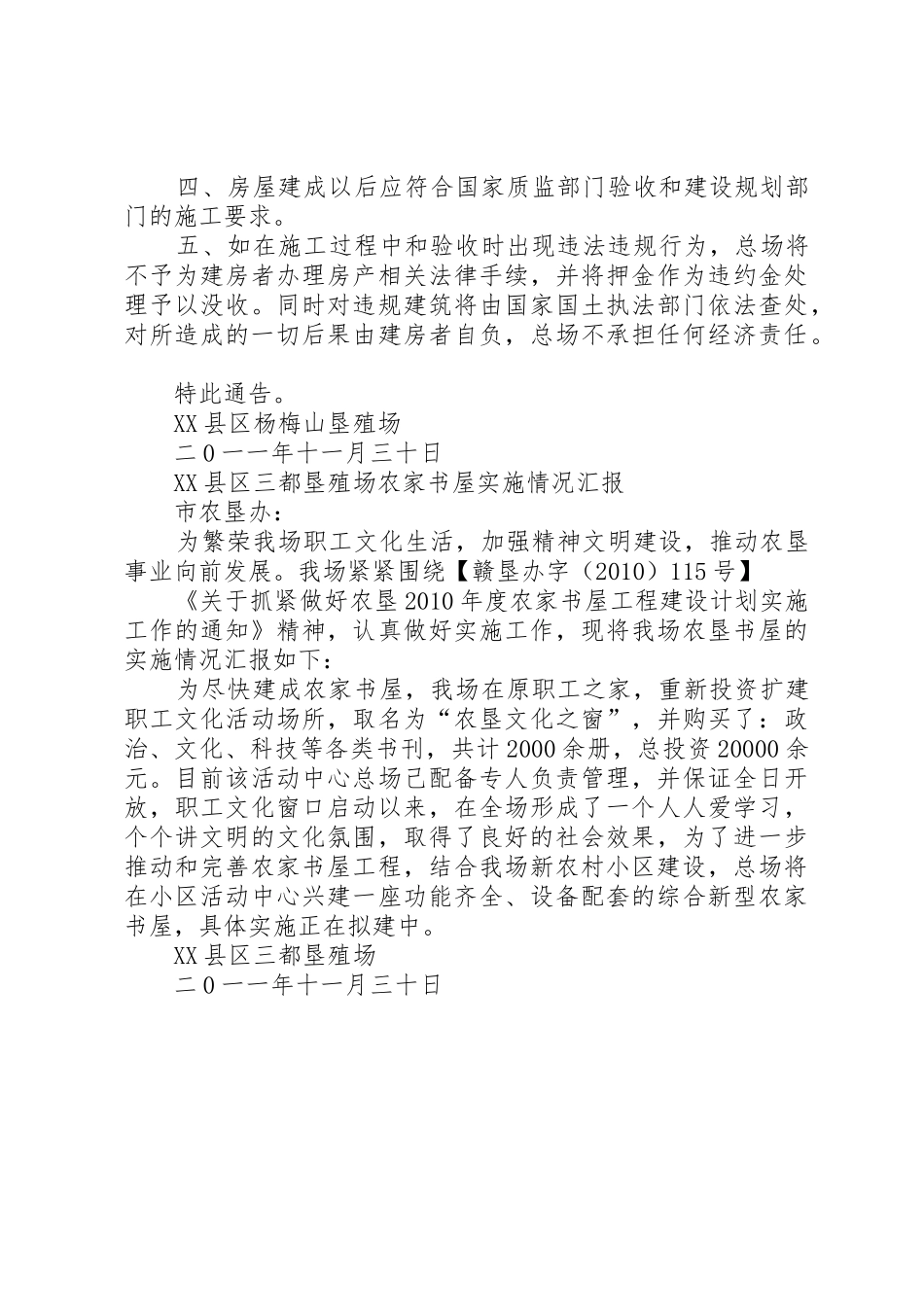 四、房屋建成以后应符合国家质监部门验收和建设规划部门的施工要求。

五、如在施工过程中和验收时出现违法违规行为，总场将不予为建房者办理房产相关法律手续，并将押金作为违约金处理予以没收。同时对违规建筑将由国家国土执法部门依法查处，对所造成的一切后果由建房者自负，总场不承担任何经济责任。

特此通告。

XX县区杨梅山垦殖场

二0一一年十一月三十日

XX县区三都垦殖场农家书屋实施情况汇报

市农垦办：

为繁荣我场职工文化生活，加强精神文明建设，推动农垦事业向前发展。我场紧紧围绕【赣垦办字（2010）115号】

《关于抓紧做好农垦2010年度农家书屋工程建设计划实施工作的通知》精神，认真做好实施工作，现将我场农垦书屋的实施情况汇报如下：

为尽快建成农家书屋，我场在原职工之家，重新投资扩建职工文化活动场所，取名为“农垦文化之窗”，并购买了：政治、文化、科技等各类书刊，共计2000余册，总投资20000余元。目前该活动中心总场已配备专人负责管理，并保证全日开放，职工文化窗口启动以来，在全场形成了一个人人爱学习，个个讲文明的文化氛围，取得了良好的社会效果，为了进一步推动和完善农家书屋工程，结合我场新农村小区建设，总场将在小区活动中心兴建一座功能齐全、设备配套的综合新型农家书屋，具体实施正在拟建中。

XX县区三都垦殖场

二0一一年十一月三十日